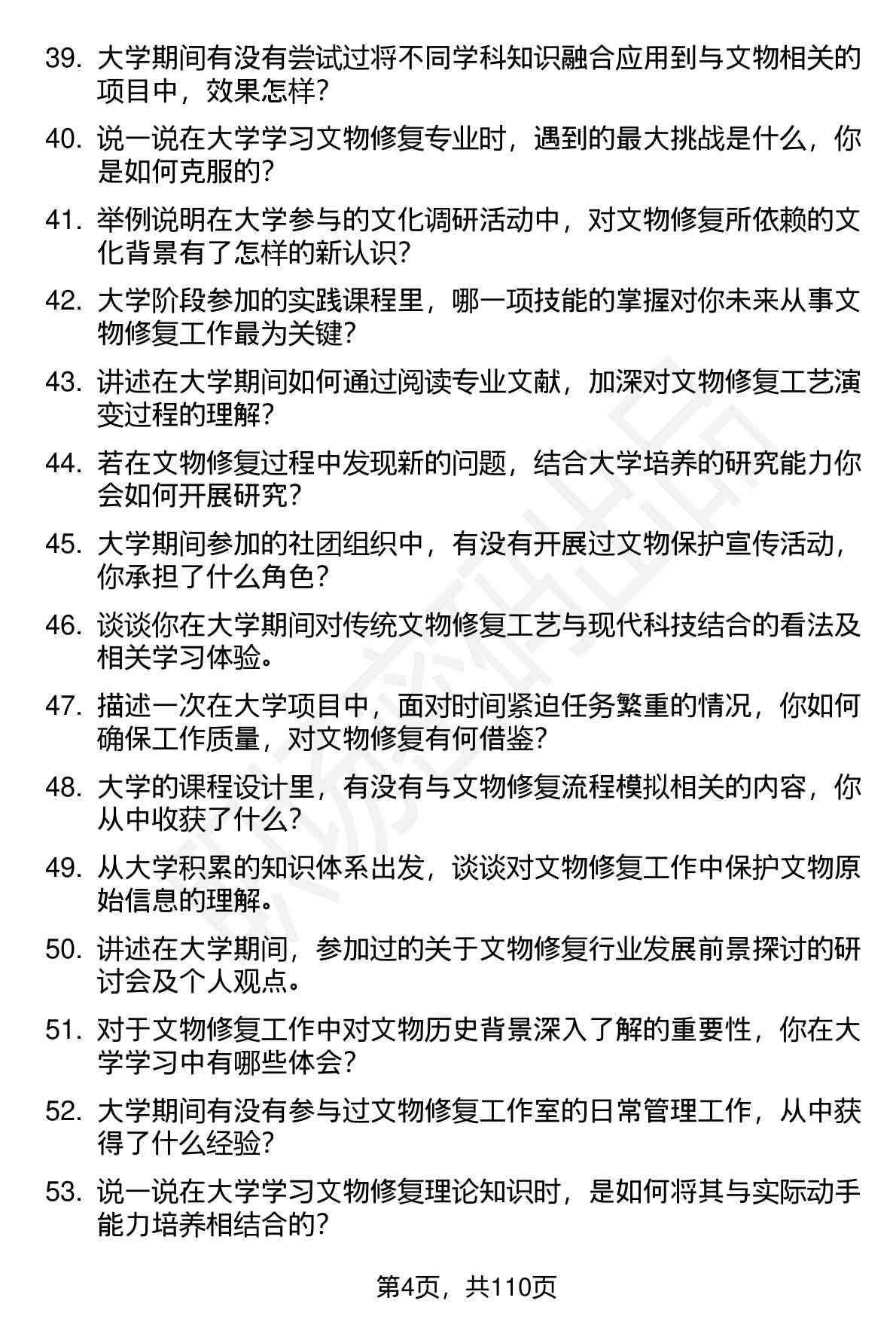 39. 大学期间有没有尝试过将不同学科知识融合应用到与文物相关的项目中，效果怎样？

40. 说一说在大学学习文物修复专业时，遇到的最大挑战是什么，你是如何克服的？

41. 举例说明在大学参与的文化调研活动中，对文物修复所依赖的文化背景有了怎样的新认识？

42. 大学阶段参加的实践课程里，哪一项技能的掌握对你未来从事文物修复工作最为关键？

43. 讲述在大学期间如何通过阅读专业文献，加深对文物修复工艺演变过程的理解？

44. 若在文物修复过程中发现新的问题，结合大学培养的研究能力你会如何开展研究？

45. 大学期间参加的社团组织中，有没有开展过文物保护宣传活动，你承担了什么角色？

46. 谈谈你在大学期间对传统文物修复工艺与现代科技结合的看法及相关学习体验。

47. 描述一次在大学项目中，面对时间紧迫任务繁重的情况，你如何确保工作质量，对文物修复有何借鉴？

48. 大学的课程设计里，有没有与文物修复流程模拟相关的内容，你从中收获了什么？

49. 从大学积累的知识体系出发，谈谈对文物修复工作中保护文物原始信息的理解。

50. 讲述在大学期间，参加过的关于文物修复行业发展前景探讨的研讨会及个人观点。

51. 对于文物修复工作中对文物历史背景深入了解的重要性，你在大学学习中有哪些体会？

52. 大学期间有没有参与过文物修复工作室的日常管理工作，从中获得了什么经验？

53. 说一说在大学学习文物修复理论知识时，是如何将其与实际动手能力培养相结合的？

第4页，共110页